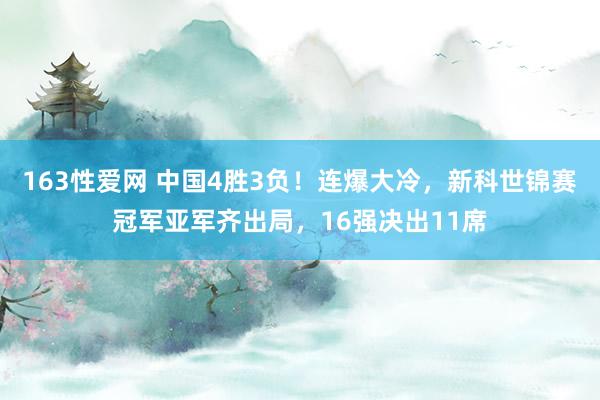 163性爱网 中国4胜3负！连爆大冷，新科世锦赛冠军亚军齐出局，16强决出11席